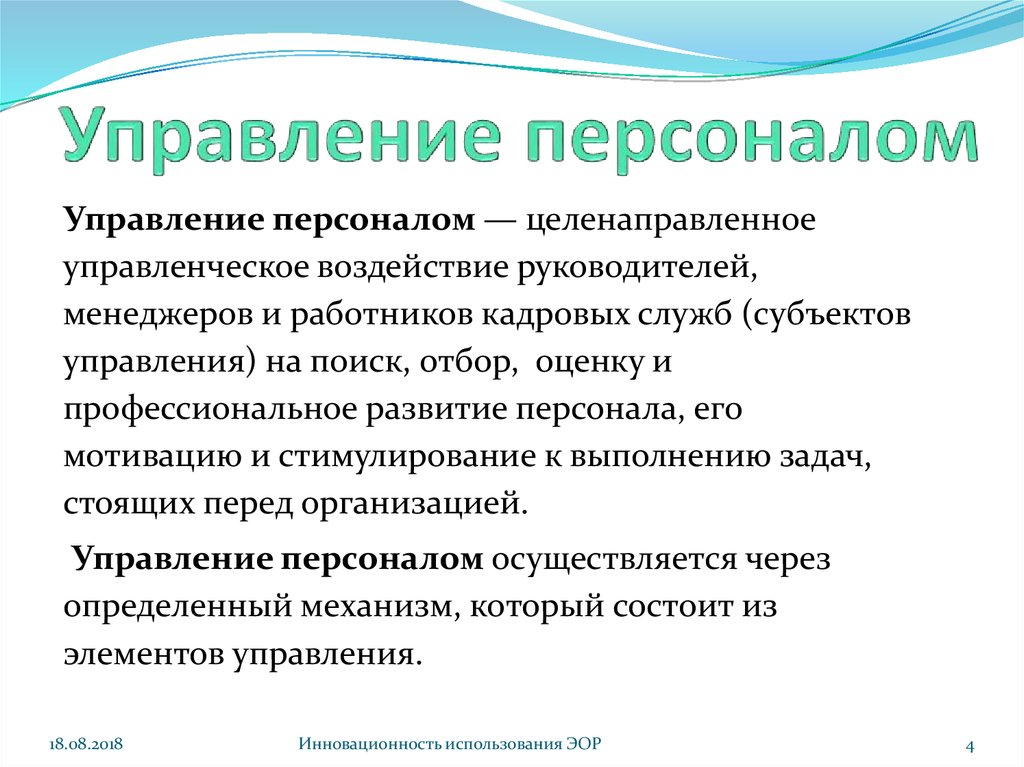 Управление персоналом

Управление персоналом — целенаправленное управленческое воздействие руководителей, менеджеров и работников кадровых служб (субъектов управления) на поиск, отбор, оценку и профессиональное развитие персонала, его мотивацию и стимулирование к выполнению задач, стоящих перед организацией.

Управление персоналом осуществляется через определенный механизм, который состоит из элементов управления.

18.08.2018

Инновационность использования ЭОР

4